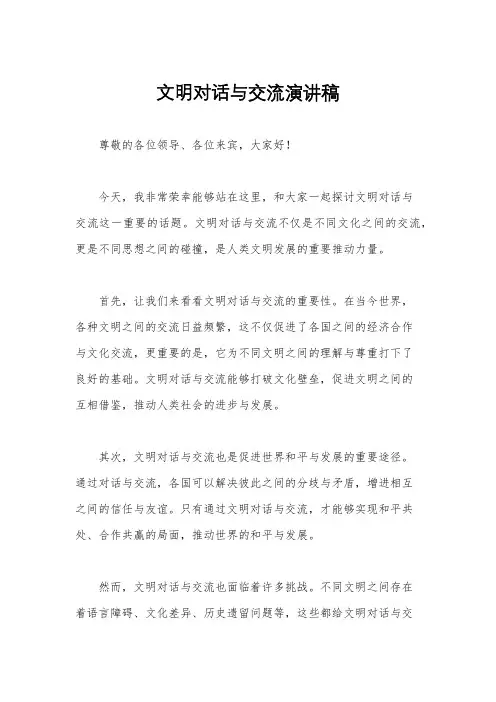 文明对话与交流演讲稿

尊敬的各位领导、各位来宾，大家好！

今天，我非常荣幸能够站在这里，和大家一起探讨文明对话与交流这一重要的话题。文明对话与交流不仅是不同文化之间的交流，更是不同思想之间的碰撞，是人类文明发展的重要推动力量。

首先，让我们来看看文明对话与交流的重要性。在当今世界，各种文明之间的交流日益频繁，这不仅促进了各国之间的经济合作与文化交流，更重要的是，它为不同文明之间的理解与尊重打下了良好的基础。文明对话与交流能够打破文化壁垒，促进文明之间的互相借鉴，推动人类社会的进步与发展。

其次，文明对话与交流也是促进世界和平与发展的重要途径。通过对话与交流，各国可以解决彼此之间的分歧与矛盾，增进相互之间的信任与友谊。只有通过文明对话与交流，才能够实现和平共处、合作共赢的局面，推动世界的和平与发展。

然而，文明对话与交流也面临着许多挑战。不同文明之间存在着语言障碍、文化差异、历史遗留问题等，这些都给文明对话与交